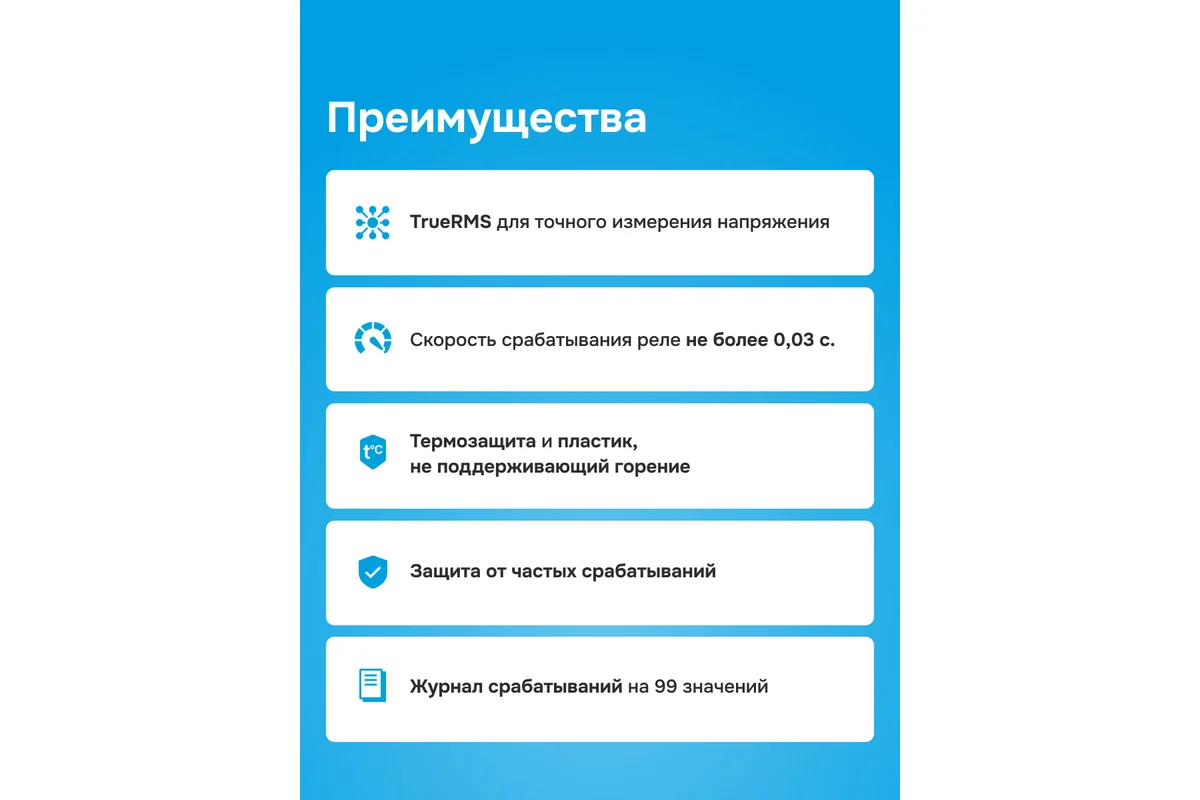 Преимущества

TrueRMS для точного измерения напряжения

Скорость срабатывания реле не более 0,03 с.

t°C

Термозащита и пластик, не поддерживающий горение

Защита от частых срабатываний

Журнал срабатываний на 99 значений